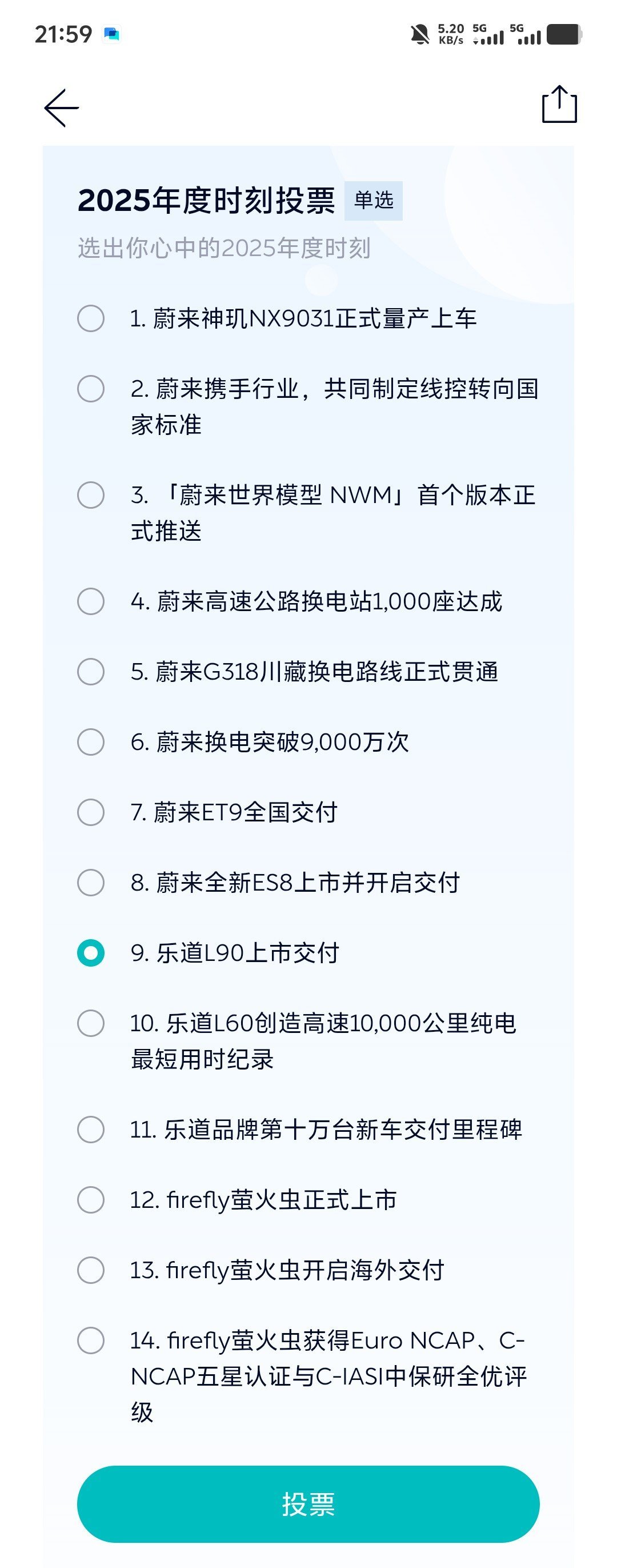 21:59 5.20 KB/s 5G 5G

2025年度时刻投票 单选

选出你心中的2025年度时刻

1. 蔚来神玑NX9031正式量产上车

2. 蔚来携手行业，共同制定线控转向国家标准

3. 「蔚来世界模型 NWM」首个版本正式推送

4. 蔚来高速公路换电站1,000座达成

5. 蔚来G318川藏换电路线正式贯通

6. 蔚来换电突破9,000万次

7. 蔚来ET9全国交付

8. 蔚来全新ES8上市并开启交付

9. 乐道L90上市交付

10. 乐道L60创造高速10,000公里纯电最短用时纪录

11. 乐道品牌第十万台新车交付里程碑

12. firefly萤火虫正式上市

13. firefly萤火虫开启海外交付

14. firefly萤火虫获得Euro NCAP、C-NCAP五星认证与C-IASI中保研全优评级

投票